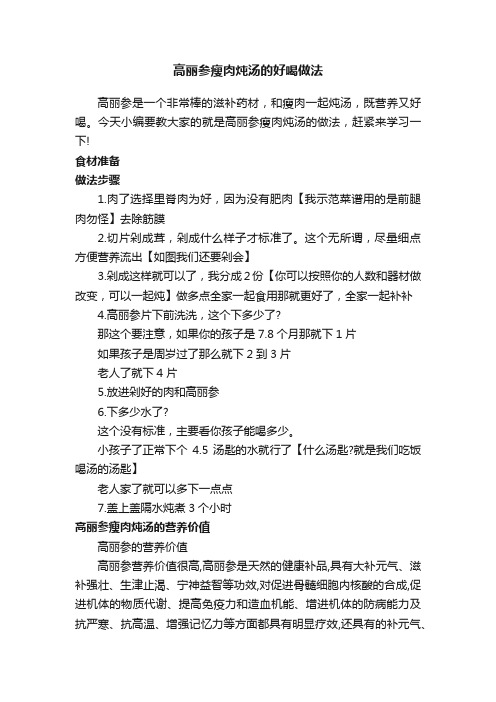 高丽参瘦肉炖汤的好喝做法

高丽参是一个非常棒的滋补药材，和瘦肉一起炖汤，既营养又好喝。今天小编要教大家的就是高丽参瘦肉炖汤的做法，赶紧来学习一下!

食材准备

做法步骤

1.肉了选择里脊肉为好，因为没有肥肉【我示范菜谱用的是前腿肉勿怪】去除筋膜

2.切片剁成茸，剁成什么样子才标准了。这个无所谓，尽量细点方便营养流出【如图我们还要剁会】

3.剁成这样就可以了，我分成2份【你可以按照你的人数和器材做改变，可以一起炖】做多点全家一起食用那就更好了，全家一起补补

4.高丽参片下前洗洗，这个下多少了?

那这个要注意，如果你的孩子是 7.8 个月那就下 1 片

如果孩子是周岁过了那么就下 2 到 3 片

老人了就下 4 片

5.放进剁好的肉和高丽参

6.下多少水了?

这个没有标准，主要看你孩子能喝多少。

小孩子了正常下个 4.5 汤匙的水就行了【什么汤匙?就是我们吃饭喝汤的汤匙】

老人家了就可以多下一点点

7.盖上盖隔水炖煮 3 个小时

高丽参瘦肉炖汤的营养价值

高丽参的营养价值

高丽参营养价值很高,高丽参是天然的健康补品,具有大补元气、滋补强壮、生津止渴、宁神益智等功效,对促进骨髓细胞内核酸的合成,促进机体的物质代谢、提高免疫力和造血机能、增进机体的防病能力及抗严寒、抗高温、增强记忆力等方面都具有明显疗效,还具有的补元气、